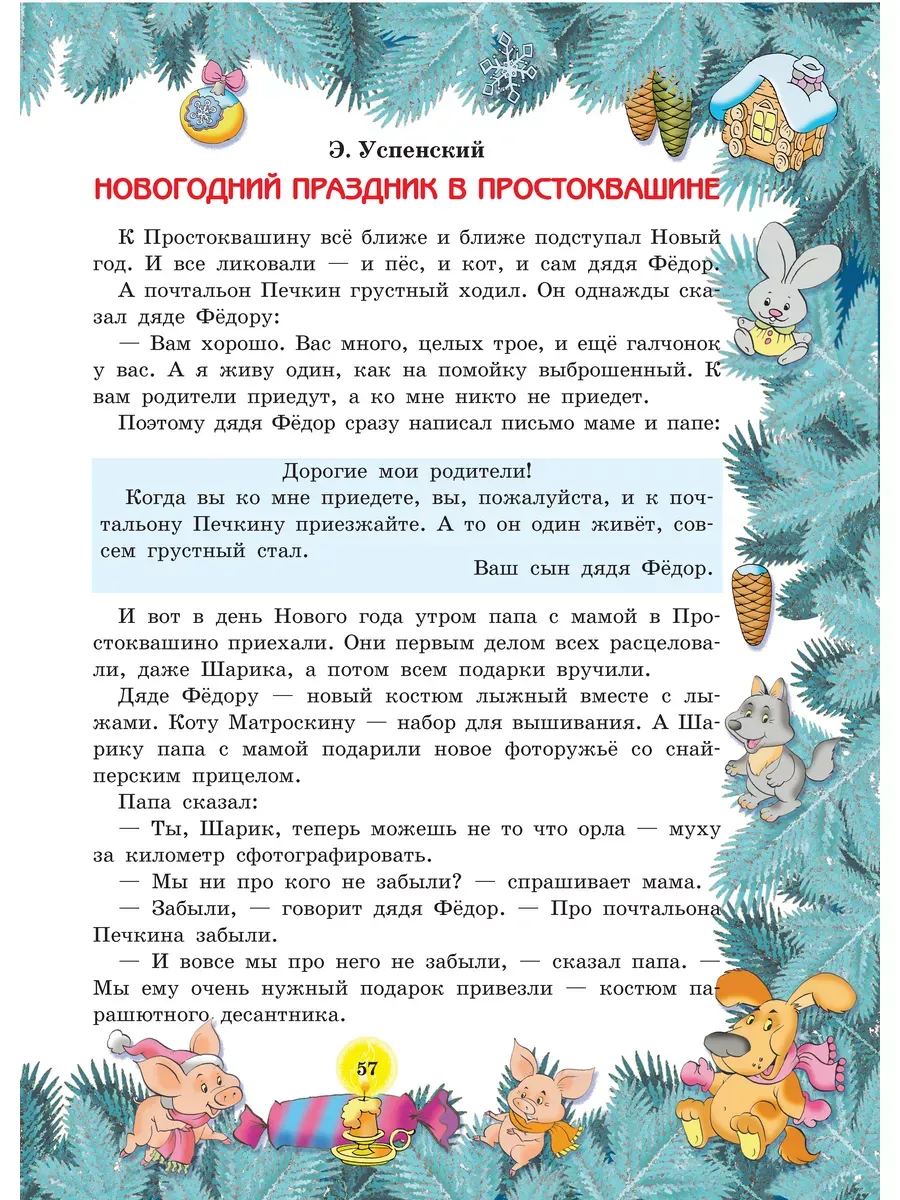 Э. Успенский

НОВОГОДНИЙ ПРАЗДНИК В ПРОСТОКВАШИНЕ

К Простоквашину всё ближе и ближе подступал Новый год. И все ликовали — и пёс, и кот, и сам дядя Фёдор.

А почтальон Печкин грустный ходил. Он однажды сказал дяде Фёдору:

— Вам хорошо. Вас много, целых трое, и ещё галчонок у вас. А я живу один, как на помойку выброшенный. К вам родители приедут, а ко мне никто не приедет.

Поэтому дядя Фёдор сразу написал письмо маме и папе:

Дорогие мои родители!

Когда вы ко мне приедете, вы, пожалуйста, и к почтальону Печкину приезжайте. А то он один живёт, совсем грустный стал.

Ваш сын дядя Фёдор.

И вот в день Нового года утром папа с мамой в Простоквашино приехали. Они первым делом всех расцеловали, даже Шарика, а потом всем подарки вручили.

Дяде Фёдору — новый костюм лыжный вместе с лыжами. Коту Матроскину — набор для вышивания. А Шарику папа с мамой подарили новое фоторужьё со снайперским прицелом.

Папа сказал:

— Ты, Шарик, теперь можешь не то что орла — муху за километр сфотографировать.

— Мы ни про кого не забыли? — спрашивает мама.

— Забыли, — говорит дядя Фёдор. — Про почтальона Печкина забыли.

— И вовсе мы про него не забыли, — сказал папа. — Мы ему очень нужный подарок привезли — костюм парашютного десантника.

57